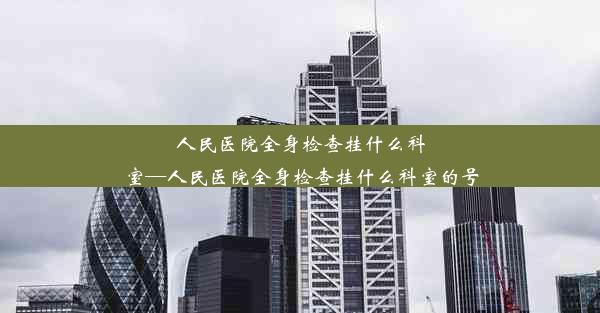 人民医院全身检查挂什么科室—人民医院全身检查挂什么科室的号